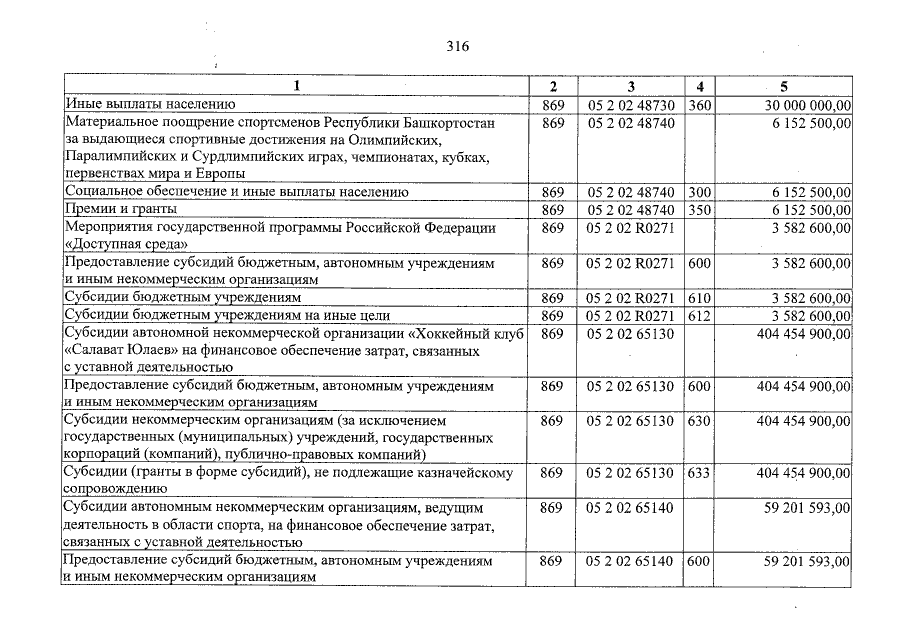 316

| 1 | 2 | 3 | 4 | 5 |
|---|---|---|---|---|
| Иные выплаты населению | 869 | 05 2 02 48730 | 360 | 30 000 000,00 |
| Материальное поощрение спортсменов Республики Башкортостан за выдающиеся спортивные достижения на Олимпийских, Паралимпийских и Сурдлимпийских играх, чемпионатах, кубках, первенствах мира и Европы | 869 | 05 2 02 48740 | | 6 152 500,00 |
| Социальное обеспечение и иные выплаты населению | 869 | 05 2 02 48740 | 300 | 6 152 500,00 |
| Премии и гранты | 869 | 05 2 02 48740 | 350 | 6 152 500,00 |
| Мероприятия государственной программы Российской Федерации «Доступная среда» | 869 | 05 2 02 R0271 | | 3 582 600,00 |
| Предоставление субсидий бюджетным, автономным учреждениям и иным некоммерческим организациям | 869 | 05 2 02 R0271 | 600 | 3 582 600,00 |
| Субсидии бюджетным учреждениям | 869 | 05 2 02 R0271 | 610 | 3 582 600,00 |
| Субсидии бюджетным учреждениям на иные цели | 869 | 05 2 02 R0271 | 612 | 3 582 600,00 |
| Субсидии автономной некоммерческой организации «Хоккейный клуб «Салават Юлаев» на финансовое обеспечение затрат, связанных с уставной деятельностью | 869 | 05 2 02 65130 | | 404 454 900,00 |
| Предоставление субсидий бюджетным, автономным учреждениям и иным некоммерческим организациям | 869 | 05 2 02 65130 | 600 | 404 454 900,00 |
| Субсидии некоммерческим организациям (за исключением государственных (муниципальных) учреждений, государственных корпораций (компаний), публично-правовых компаний) | 869 | 05 2 02 65130 | 630 | 404 454 900,00 |
| Субсидии (гранты в форме субсидий), не подлежащие казначейскому сопровождению | 869 | 05 2 02 65130 | 633 | 404 454 900,00 |
| Субсидии автономным некоммерческим организациям, ведущим деятельность в области спорта, на финансовое обеспечение затрат, связанных с уставной деятельностью | 869 | 05 2 02 65140 | | 59 201 593,00 |
| Предоставление субсидий бюджетным, автономным учреждениям и иным некоммерческим организациям | 869 | 05 2 02 65140 | 600 | 59 201 593,00 |